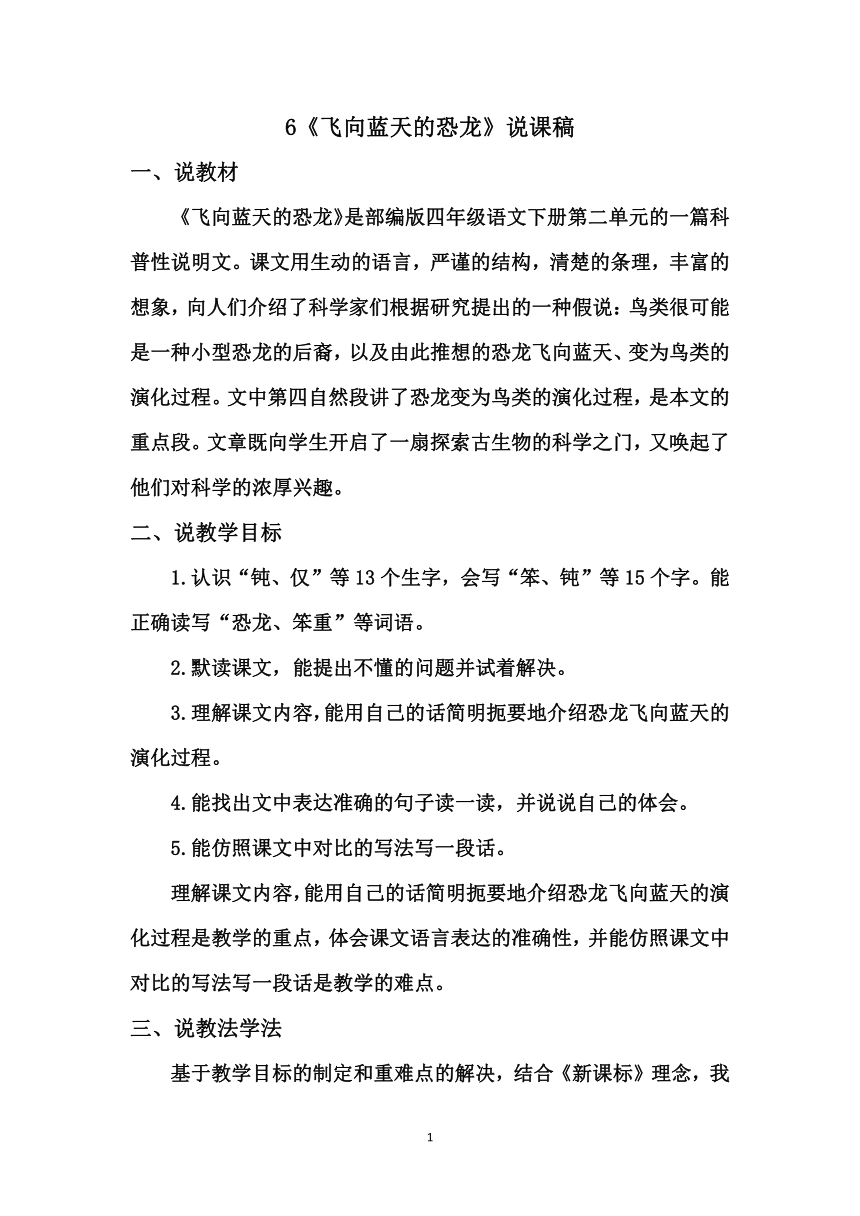 6《飞向蓝天的恐龙》说课稿

一、说教材

《飞向蓝天的恐龙》是部编版四年级语文下册第二单元的一篇科普性说明文。课文用生动的语言，严谨的结构，清楚的条理，丰富的想象，向人们介绍了科学家们根据研究提出的一种假说：鸟类很可能是一种小型恐龙的后裔，以及由此推想的恐龙飞向蓝天、变为鸟类的演化过程。文中第四自然段讲了恐龙变为鸟类的演化过程，是本文的重点段。文章既向学生开启了一扇探索古生物的科学之门，又唤起了他们对科学的浓厚兴趣。

二、说教学目标

1.认识“钝、仅”等13个生字，会写“笨、钝”等15个字。能正确读写“恐龙、笨重”等词语。

2.默读课文，能提出不懂的问题并试着解决。

3.理解课文内容，能用自己的话简明扼要地介绍恐龙飞向蓝天的演化过程。

4.能找出文中表达准确的句子读一读，并说说自己的体会。

5.能仿照课文中对比的写法写一段话。

理解课文内容，能用自己的话简明扼要地介绍恐龙飞向蓝天的演化过程是教学的重点，体会课文语言表达的准确性，并能仿照课文中对比的写法写一段话是教学的难点。

三、说教法学法

基于教学目标的制定和重难点的解决，结合《新课标》理念，我

1